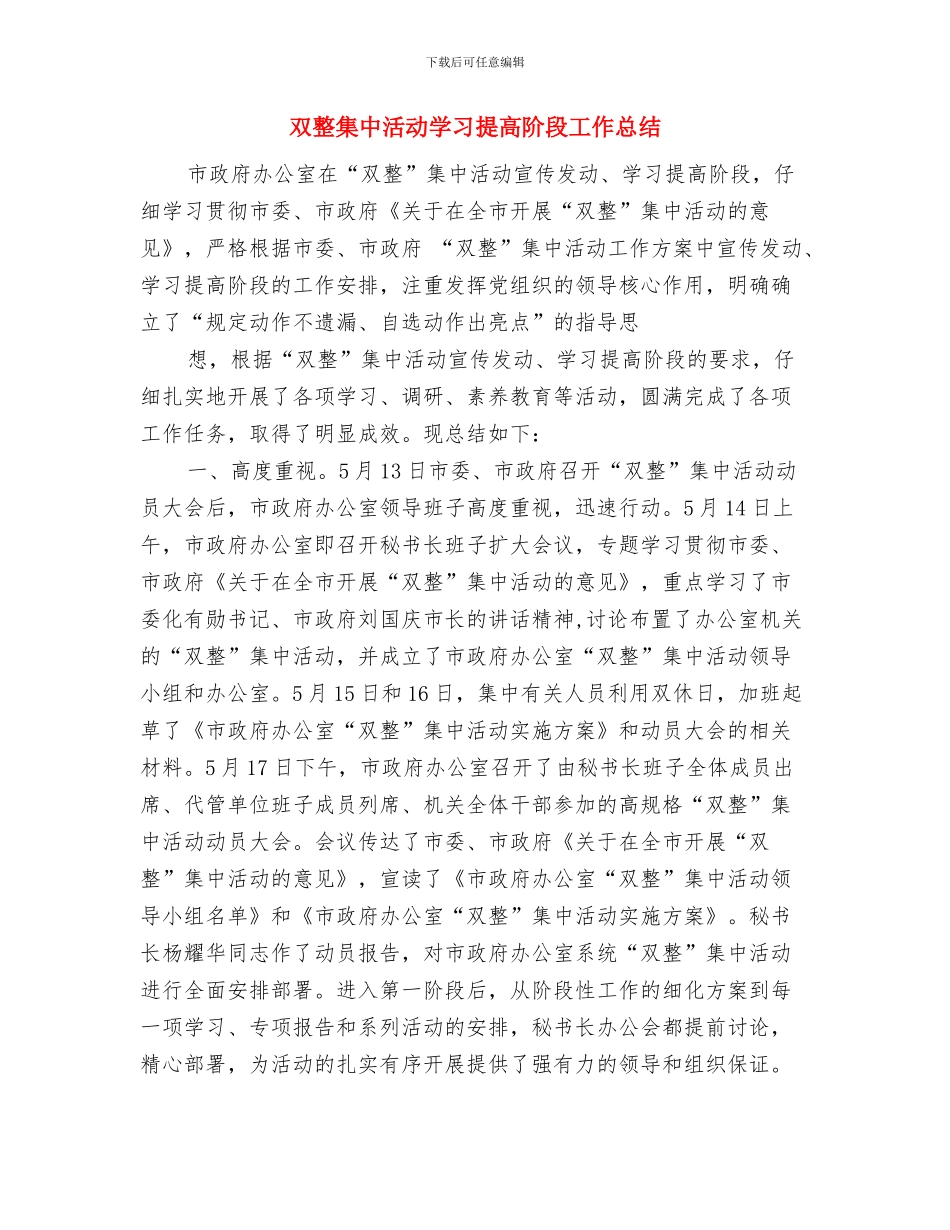 下载后可任意编辑

双整集中活动学习提高阶段工作总结

市政府办公室在“双整”集中活动宣传发动、学习提高阶段，仔细学习贯彻市委、市政府《关于在全市开展“双整”集中活动的意见》，严格根据市委、市政府 “双整”集中活动工作方案中宣传发动、学习提高阶段的工作安排，注重发挥党组织的领导核心作用，明确确立了“规定动作不遗漏、自选动作出亮点”的指导思

想，根据“双整”集中活动宣传发动、学习提高阶段的要求，仔细扎实地开展了各项学习、调研、素养教育等活动，圆满完成了各项工作任务，取得了明显成效。现总结如下：

一、高度重视。5月13日市委、市政府召开“双整”集中活动动员大会后，市政府办公室领导班子高度重视，迅速行动。5月14日上午，市政府办公室即召开秘书长班子扩大会议，专题学习贯彻市委、市政府《关于在全市开展“双整”集中活动的意见》，重点学习了市委化有勋书记、市政府刘国庆市长的讲话精神，讨论布置了办公室机关的“双整”集中活动，并成立了市政府办公室“双整”集中活动领导小组和办公室。5月15日和16日，集中有关人员利用双休日，加班起草了《市政府办公室“双整”集中活动实施方案》和动员大会的相关材料。5月17日下午，市政府办公室召开了由秘书长班子全体成员出席、代管单位班子成员列席、机关全体干部参加的高规格“双整”集中活动动员大会。会议传达了市委、市政府《关于在全市开展“双整”集中活动的意见》，宣读了《市政府办公室“双整”集中活动领导小组名单》和《市政府办公室“双整”集中活动实施方案》。秘书长杨耀华同志作了动员报告，对市政府办公室系统“双整”集中活动进行全面安排部署。进入第一阶段后，从阶段性工作的细化方案到每一项学习、专项报告和系列活动的安排，秘书长办公会都提前讨论，精心部署，为活动的扎实有序开展提供了强有力的领导和组织保证。